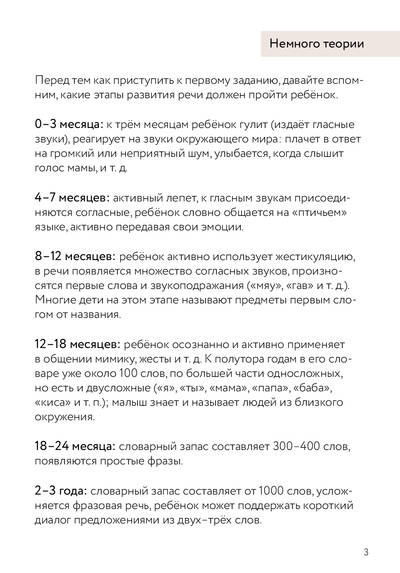 Немного теории

Перед тем как приступить к первому заданию, давайте вспомним, какие этапы развития речи должен пройти ребёнок.

0–3 месяца: к трём месяцам ребёнок гулит (издаёт гласные звуки), реагирует на звуки окружающего мира: плачет в ответ на громкий или неприятный шум, улыбается, когда слышит голос мамы, и т. д.

4–7 месяцев: активный лепет, к гласным звукам присоединяются согласные, ребёнок словно общается на «птичьем» языке, активно передавая свои эмоции.

8–12 месяцев: ребёнок активно использует жестикуляцию, в речи появляется множество согласных звуков, произносятся первые слова и звукоподражания («мяу», «гав» и т. д.). Многие дети на этом этапе называют предметы первым слогом от названия.

12–18 месяцев: ребёнок осознанно и активно применяет в общении мимику, жесты и т. д. К полутора годам в его словаре уже около 100 слов, по большей части односложных, но есть и двусложные («я», «ты», «мама», «папа», «баба», «киса» и т. п.); малыш знает и называет людей из близкого окружения.

18–24 месяца: словарный запас составляет 300–400 слов, появляются простые фразы.

2–3 года: словарный запас составляет от 1000 слов, усложняется фразовая речь, ребёнок может поддержать короткий диалог предложениями из двух–трёх слов.

3